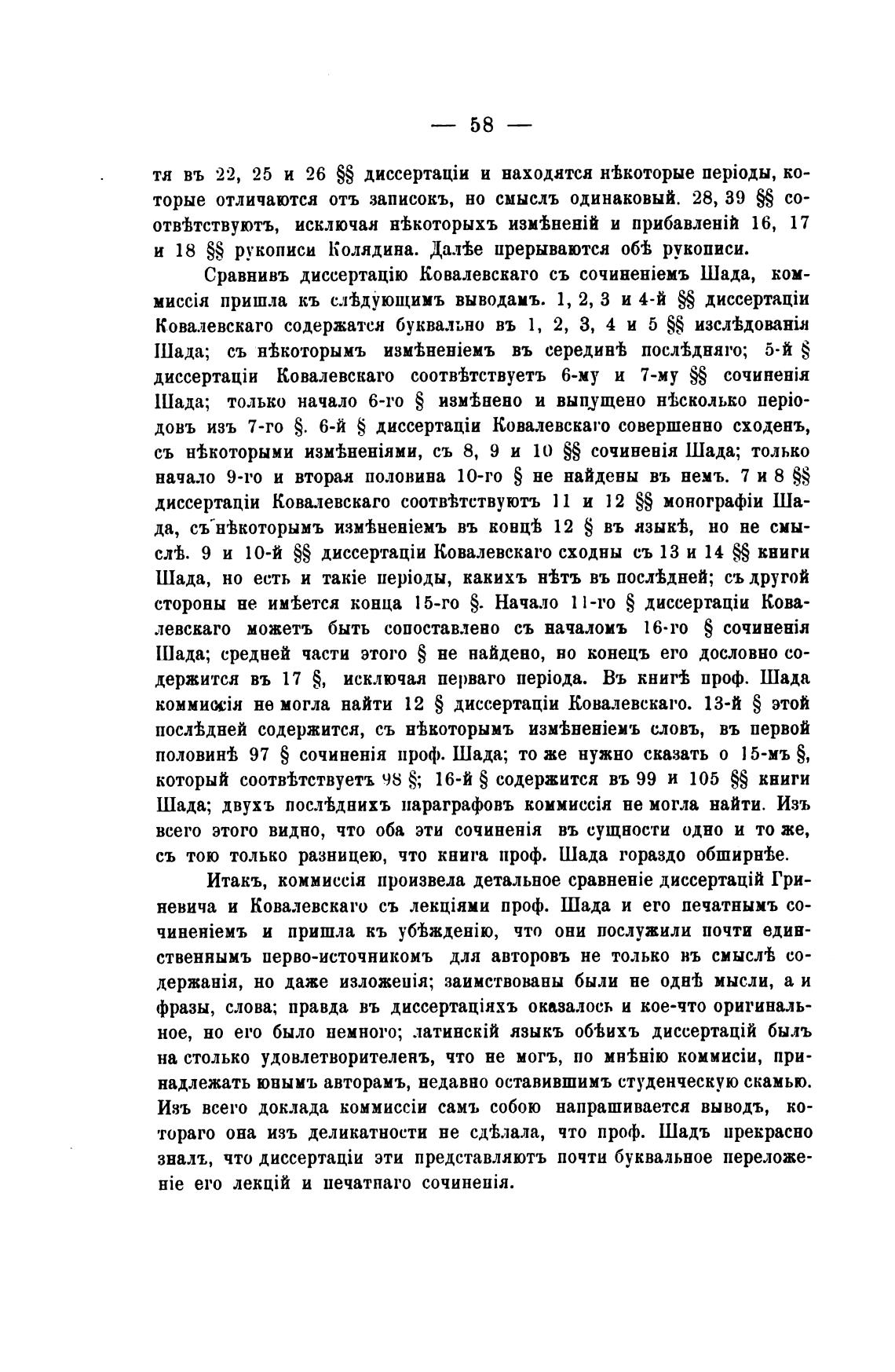 — 58 —

тя въ 22, 25 и 26 §§ диссертаціи и находятся нѣкоторые періоды, которые отличаются отъ записокъ, но смыслъ одинаковый. 28, 39 §§ соотвѣтствуютъ, исключая нѣкоторыхъ измѣненій и прибавленій 16, 17 и 18 §§ рукописи Колядина. Далѣе прерываются обѣ рукописи.

Сравнивъ диссертацію Ковалевскаго съ сочиненіемъ Шада, коммиссія пришла къ слѣдующимъ выводамъ. 1, 2, 3 и 4-й §§ диссертаціи Ковалевскаго содержатся буквально въ 1, 2, 3, 4 и 5 §§ изслѣдованія Шада; съ нѣкоторымъ измѣненіемъ въ серединѣ послѣдняго; 5-й § диссертаціи Ковалевскаго соотвѣтствуетъ 6-му и 7-му §§ сочиненія Шада; только начало 6-го § измѣнено и выпущено нѣсколько періодовъ изъ 7-го §. 6-й § диссертаціи Ковалевскаго совершенно сходенъ, съ нѣкоторыми измѣненіями, съ 8, 9 и 10 §§ сочиненія Шада; только начало 9-го и вторая половина 10-го § не найдены въ немъ. 7 и 8 §§ диссертаціи Ковалевскаго соотвѣтствуютъ 11 и 12 §§ монографіи Шада, съ нѣкоторымъ измѣненіемъ въ концѣ 12 § въ языкѣ, но не смыслѣ. 9 и 10-й §§ диссертаціи Ковалевскаго сходны съ 13 и 14 §§ книги Шада, но есть и такіе періоды, какихъ нѣтъ въ послѣдней; съ другой стороны не имѣется конца 15-го §. Начало 11-го § диссертаціи Ковалевскаго можетъ быть сопоставлено съ началомъ 16-го § сочиненія Шада; средней части этого § не найдено, но конецъ его дословно содержится въ 17 §, исключая перваго періода. Въ книгѣ проф. Шада коммиссія не могла найти 12 § диссертаціи Ковалевскаго. 13-й § этой послѣдней содержится, съ нѣкоторымъ измѣненіемъ словъ, въ первой половинѣ 97 § сочиненія проф. Шада; то же нужно сказать о 15-мъ §, который соотвѣтствуетъ 98 §; 16-й § содержится въ 99 и 105 §§ книги Шада; двухъ послѣднихъ параграфовъ коммиссія не могла найти. Изъ всего этого видно, что оба эти сочиненія въ сущности одно и то же, съ тою только разницею, что книга проф. Шада гораздо обширнѣе.

Итакъ, коммиссія произвела детальное сравненіе диссертацій Гриневича и Ковалевскаго съ лекціями проф. Шада и его печатнымъ сочиненіемъ и пришла къ убѣжденію, что они послужили почти единственнымъ перво-источникомъ для авторовъ не только въ смыслѣ содержанія, но даже изложенія; заимствованы были не однѣ мысли, а и фразы, слова; правда въ диссертаціяхъ оказалось и кое-что оригинальное, но его было немного; латинскій языкъ обѣихъ диссертацій былъ на столько удовлетворителенъ, что не могъ, по мнѣнію коммисіи, принадлежать юнымъ авторамъ, недавно оставившимъ студенческую скамью. Изъ всего доклада коммиссіи самъ собою напрашивается выводъ, котораго она изъ деликатности не сдѣлала, что проф. Шадъ прекрасно зналъ, что диссертаціи эти представляютъ почти буквальное переложеніе его лекцій и печатнаго сочиненія.